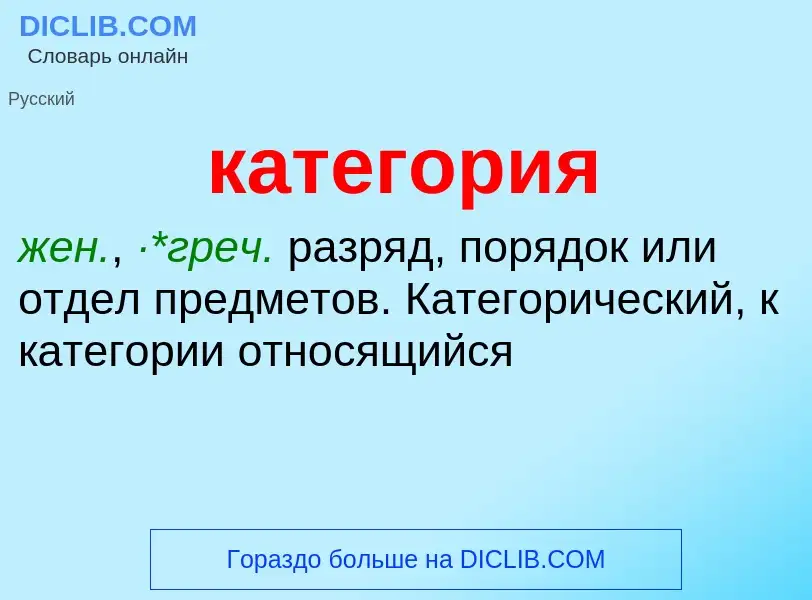 DICLIB.COM
Словарь онлайн

Русский

категория

жен., ·*греч. разряд, порядок или отдел предметов. Категорический, к категории относящийся

Гораздо больше на DICLIB.COM